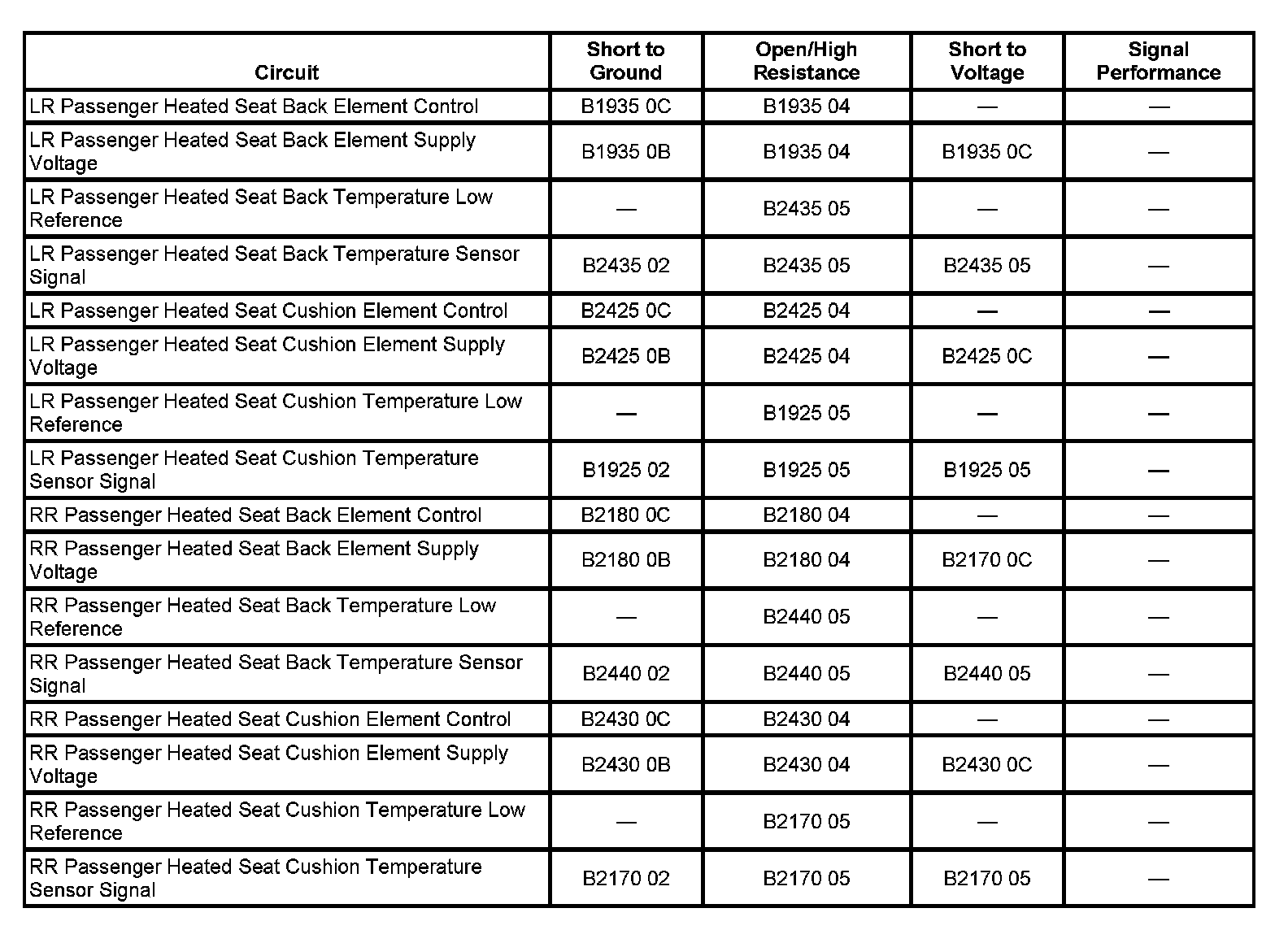 | Circuit | Short to Ground | Open/High Resistance | Short to Voltage | Signal Performance |
|---|---|---|---|---|
| LR Passenger Heated Seat Back Element Control | B1935 0C | B1935 04 | — | — |
| LR Passenger Heated Seat Back Element Supply Voltage | B1935 0B | B1935 04 | B1935 0C | — |
| LR Passenger Heated Seat Back Temperature Low Reference | — | B2435 05 | — | — |
| LR Passenger Heated Seat Back Temperature Sensor Signal | B2435 02 | B2435 05 | B2435 05 | — |
| LR Passenger Heated Seat Cushion Element Control | B2425 0C | B2425 04 | — | — |
| LR Passenger Heated Seat Cushion Element Supply Voltage | B2425 0B | B2425 04 | B2425 0C | — |
| LR Passenger Heated Seat Cushion Temperature Low Reference | — | B1925 05 | — | — |
| LR Passenger Heated Seat Cushion Temperature Sensor Signal | B1925 02 | B1925 05 | B1925 05 | — |
| RR Passenger Heated Seat Back Element Control | B2180 0C | B2180 04 | — | — |
| RR Passenger Heated Seat Back Element Supply Voltage | B2180 0B | B2180 04 | B2170 0C | — |
| RR Passenger Heated Seat Back Temperature Low Reference | — | B2440 05 | — | — |
| RR Passenger Heated Seat Back Temperature Sensor Signal | B2440 02 | B2440 05 | B2440 05 | — |
| RR Passenger Heated Seat Cushion Element Control | B2430 0C | B2430 04 | — | — |
| RR Passenger Heated Seat Cushion Element Supply Voltage | B2430 0B | B2430 04 | B2430 0C | — |
| RR Passenger Heated Seat Cushion Temperature Low Reference | — | B2170 05 | — | — |
| RR Passenger Heated Seat Cushion Temperature Sensor Signal | B2170 02 | B2170 05 | B2170 05 | — |